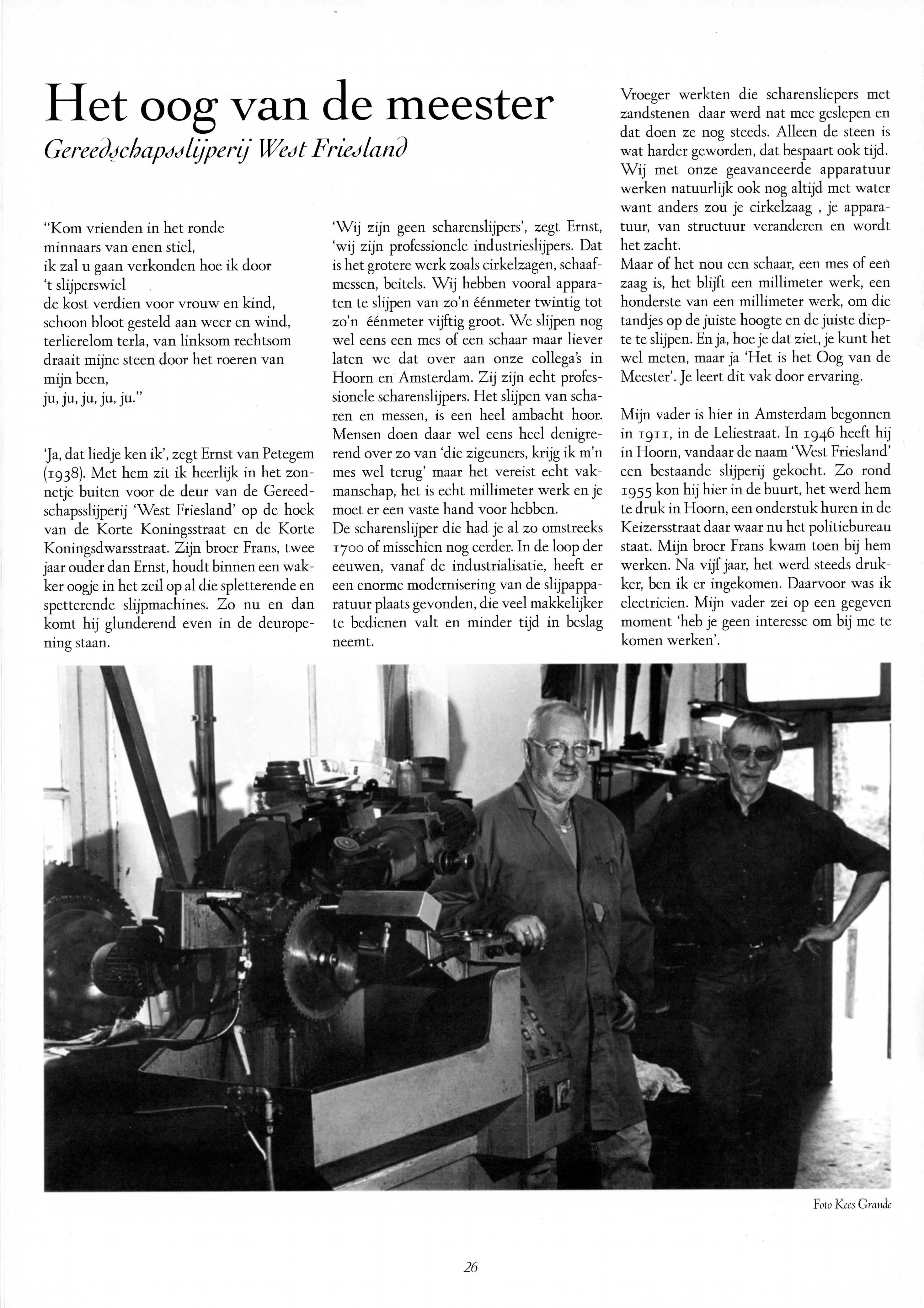 Het oog van de meester

Gereedschapsslijperij West Friesland

"Kom vrienden in het ronde
minnaars van enen stiel,
ik zal u gaan verkonden hoe ik door
't slijperswiel
de kost verdien voor vrouw en kind,
schoon bloot gesteld aan weer en wind,
terlierelom terla, van linksom rechtsom
draait mijne steen door het roeren van
mijn been,
ju, ju, ju, ju, ju."

'Ja, dat liedje ken ik', zegt Ernst van Petegem (1938). Met hem zit ik heerlijk in het zonnetje buiten voor de deur van de Gereedschapsslijperij 'West Friesland' op de hoek van de Korte Koningsstraat en de Korte Koningsdwarsstraat. Zijn broer Frans, twee jaar ouder dan Ernst, houdt binnen een wakker oogje in het zeil op al die spletterende en spetterende slijpmachines. Zo nu en dan komt hij glunderend even in de deuropening staan.

'Wij zijn geen scharenslijpers', zegt Ernst, 'wij zijn professionele industrieslijpers. Dat is het grotere werk zoals cirkelzagen, schaafmessen, beitels. Wij hebben vooral apparaten te slijpen van zo'n éénmeter twintig tot zo'n éénmeter vijftig groot. We slijpen nog wel eens een mes of een schaar maar liever laten we dat over aan onze collega's in Hoorn en Amsterdam. Zij zijn echt professionele scharenslijpers. Het slijpen van scharen en messen, is een heel ambacht hoor. Mensen doen daar wel eens heel denigrerend over zo van 'die zigeuners, krijg ik m'n mes wel terug' maar het vereist echt vakmanschap, het is echt millimeter werk en je moet er een vaste hand voor hebben.
De scharenslijper die had je al zo omstreeks 1700 of misschien nog eerder. In de loop der eeuwen, vanaf de industrialisatie, heeft er een enorme modernisering van de slijpapparatuur plaats gevonden, die veel makkelijker te bedienen valt en minder tijd in beslag neemt.

Vroeger werkten die scharensliepers met zandstenen daar werd nat mee geslepen en dat doen ze nog steeds. Alleen de steen is wat harder geworden, dat bespaart ook tijd. Wij met onze geavanceerde apparatuur werken natuurlijk ook nog altijd met water want anders zou je cirkelzaag , je apparatuur, van structuur veranderen en wordt het zacht.
Maar of het nou een schaar, een mes of een zaag is, het blijft een millimeter werk, een honderste van een millimeter werk, om die tandjes op de juiste hoogte en de juiste diepte te slijpen. En ja, hoe je dat ziet, je kunt het wel meten, maar ja 'Het is het Oog van de Meester'. Je leert dit vak door ervaring.

Mijn vader is hier in Amsterdam begonnen in 1911, in de Leliestraat. In 1946 heeft hij in Hoorn, vandaar de naam 'West Friesland' een bestaande slijperij gekocht. Zo rond 1955 kon hij hier in de buurt, het werd hem te druk in Hoorn, een onderstuk huren in de Keizersstraat daar waar nu het politiebureau staat. Mijn broer Frans kwam toen bij hem werken. Na vijf jaar, het werd steeds drukker, ben ik er ingekomen. Daarvoor was ik electricien. Mijn vader zei op een gegeven moment 'heb je geen interesse om bij me te komen werken'.

Foto Kees Grande

26